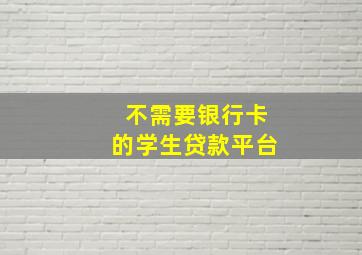 不需要银行卡
的学生贷款平台